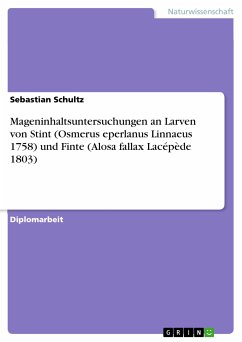 Naturwissenschaft

Sebastian Schultz

Mageninhaltsuntersuchungen an Larven von Stint (Osmerus eperlanus Linnaeus 1758) und Finte (Alosa fallax Lacépède 1803)

Diplomarbeit

GRIN